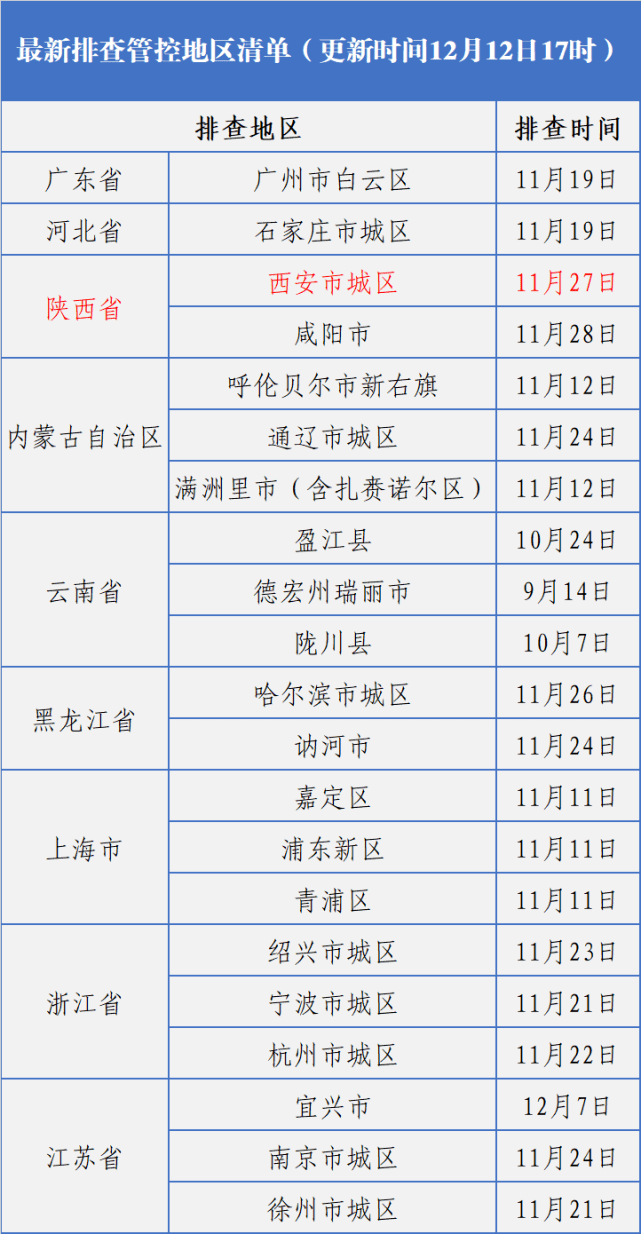 最新排查管控地区清单（更新时间12月12日17时）

| 排查地区 | | 排查时间 |
|---|---|---|
| 广东省 | 广州市白云区 | 11月19日 |
| 河北省 | 石家庄市城区 | 11月19日 |
| 陕西省 | 西安市城区 | 11月27日 |
| | 咸阳市 | 11月28日 |
| 内蒙古自治区 | 呼伦贝尔市新右旗 | 11月12日 |
| | 通辽市城区 | 11月24日 |
| | 满洲里市（含扎赉诺尔区） | 11月12日 |
| 云南省 | 盈江县 | 10月24日 |
| | 德宏州瑞丽市 | 9月14日 |
| | 陇川县 | 10月7日 |
| 黑龙江省 | 哈尔滨市城区 | 11月26日 |
| | 讷河市 | 11月24日 |
| 上海市 | 嘉定区 | 11月11日 |
| | 浦东新区 | 11月11日 |
| | 青浦区 | 11月11日 |
| 浙江省 | 绍兴市城区 | 11月23日 |
| | 宁波市城区 | 11月21日 |
| | 杭州市城区 | 11月22日 |
| 江苏省 | 宜兴市 | 12月7日 |
| | 南京市城区 | 11月24日 |
| | 徐州市城区 | 11月21日 |